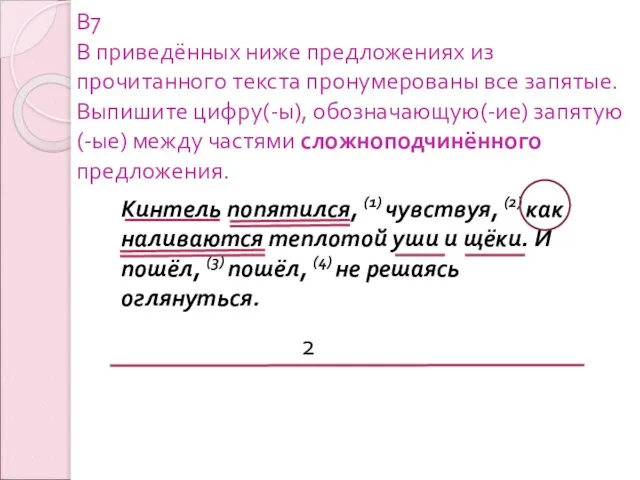 В7
В приведённых ниже предложениях из прочитанного текста пронумерованы все запятые. Выпишите цифру(-ы), обозначающую(-ие) запятую (-ые) между частями сложноподчинённого предложения.

Кинтель попятился, $^{(1)}$ чувствуя, $^{(2)}$ как наливаются теплотой уши и щёки. И пошёл, $^{(3)}$ пошёл, $^{(4)}$ не решаясь оглянуться.

2